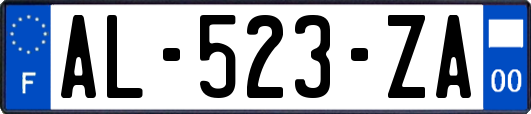 F
AL-523-ZA
00